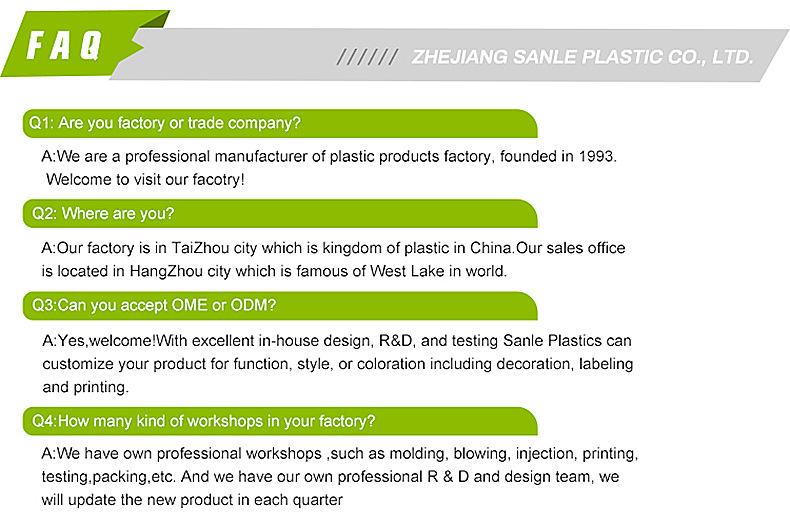 FAQ

////// ZHEJIANG SANLE PLASTIC CO., LTD.

Q1: Are you factory or trade company?

A:We are a professional manufacturer of plastic products factory, founded in 1993. Welcome to visit our facotry!

Q2: Where are you?

A:Our factory is in TaiZhou city which is kingdom of plastic in China.Our sales office is located in HangZhou city which is famous of West Lake in world.

Q3:Can you accept OME or ODM?

A:Yes,welcome!With excellent in-house design, R&D, and testing Sanle Plastics can customize your product for function, style, or coloration including decoration, labeling and printing.

Q4:How many kind of workshops in your factory?

A:We have own professional workshops ,such as molding, blowing, injection, printing, testing,packing,etc. And we have our own professional R & D and design team, we will update the new product in each quarter